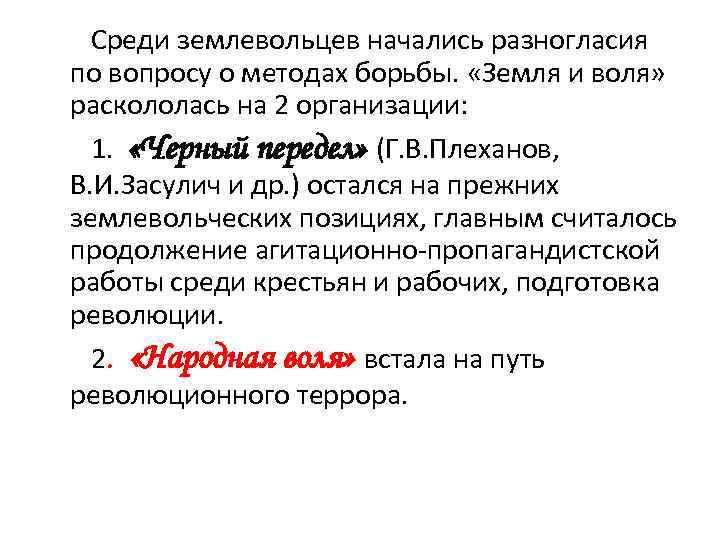 Среди землевольцев начались разногласия по вопросу о методах борьбы. «Земля и воля» раскололась на 2 организации:

1. «Черный передел» (Г.В.Плеханов, В.И.Засулич и др.) остался на прежних землевольческих позициях, главным считалось продолжение агитационно-пропагандистской работы среди крестьян и рабочих, подготовка революции.

2. «Народная воля» встала на путь революционного террора.